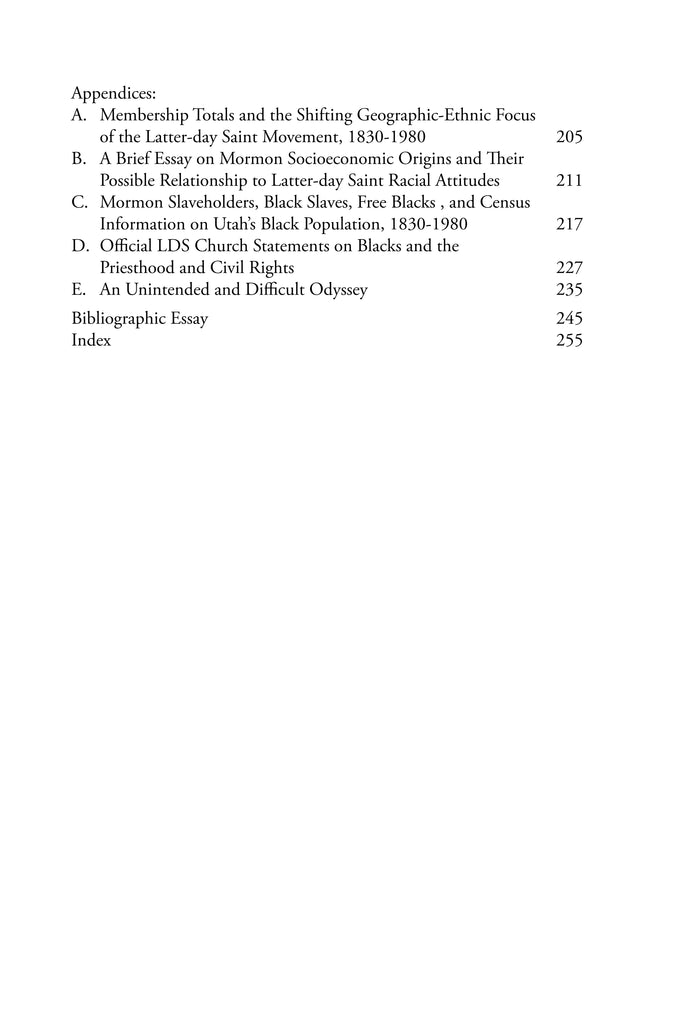 Appendices:
A. Membership Totals and the Shifting Geographic-Ethnic Focus of the Latter-day Saint Movement, 1830-1980 205
B. A Brief Essay on Mormon Socioeconomic Origins and Their Possible Relationship to Latter-day Saint Racial Attitudes 211
C. Mormon Slaveholders, Black Slaves, Free Blacks , and Census Information on Utah's Black Population, 1830-1980 217
D. Official LDS Church Statements on Blacks and the Priesthood and Civil Rights 227
E. An Unintended and Difficult Odyssey 235

Bibliographic Essay 245
Index 255